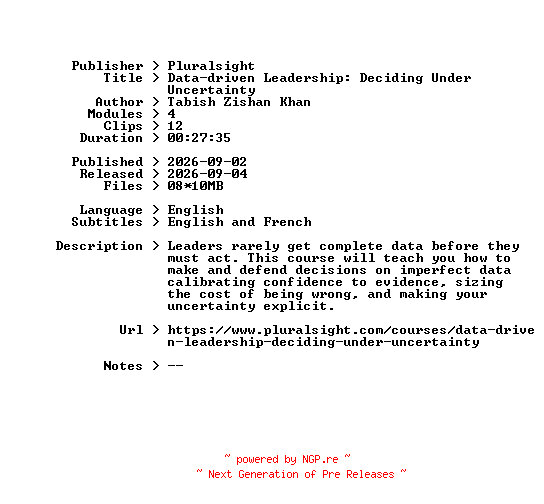 Publisher > Pluralsight
Title > Data-driven Leadership: Deciding Under Uncertainty
Author > Tabish Zishan Khan
Modules > 4
Clips > 12
Duration > 00:27:35

Published > 2026-09-02
Released > 2026-09-04
Files > 08*10MB

Language > English
Subtitles > English and French

Description > Leaders rarely get complete data before they must act. This course will teach you how to make and defend decisions on imperfect data calibrating confidence to evidence, sizing the cost of being wrong, and making your uncertainty explicit.

Url > https://www.pluralsight.com/courses/data-driven-leadership-deciding-under-uncertainty

Notes > --

~ powered by NGP.re ~
~ Next Generation of Pre Releases ~